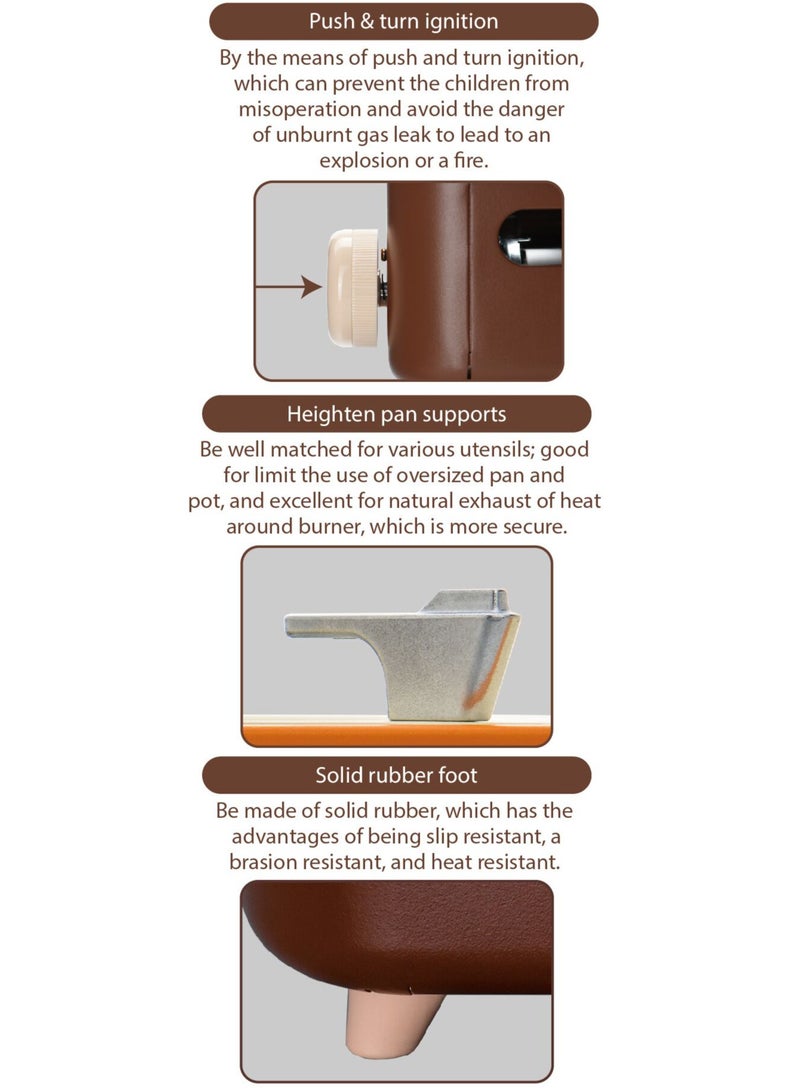 Push & turn ignition

By the means of push and turn ignition, which can prevent the children from misoperation and avoid the danger of unburnt gas leak to lead to an explosion or a fire.

Heighten pan supports

Be well matched for various utensils; good for limit the use of oversized pan and pot, and excellent for natural exhaust of heat around burner, which is more secure.

Solid rubber foot

Be made of solid rubber, which has the advantages of being slip resistant, a brasion resistant, and heat resistant.